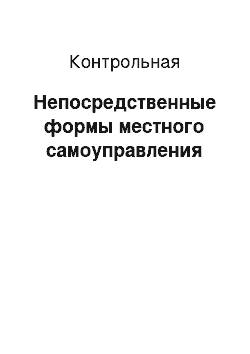 Контрольная

Непосредственные формы местного самоуправления